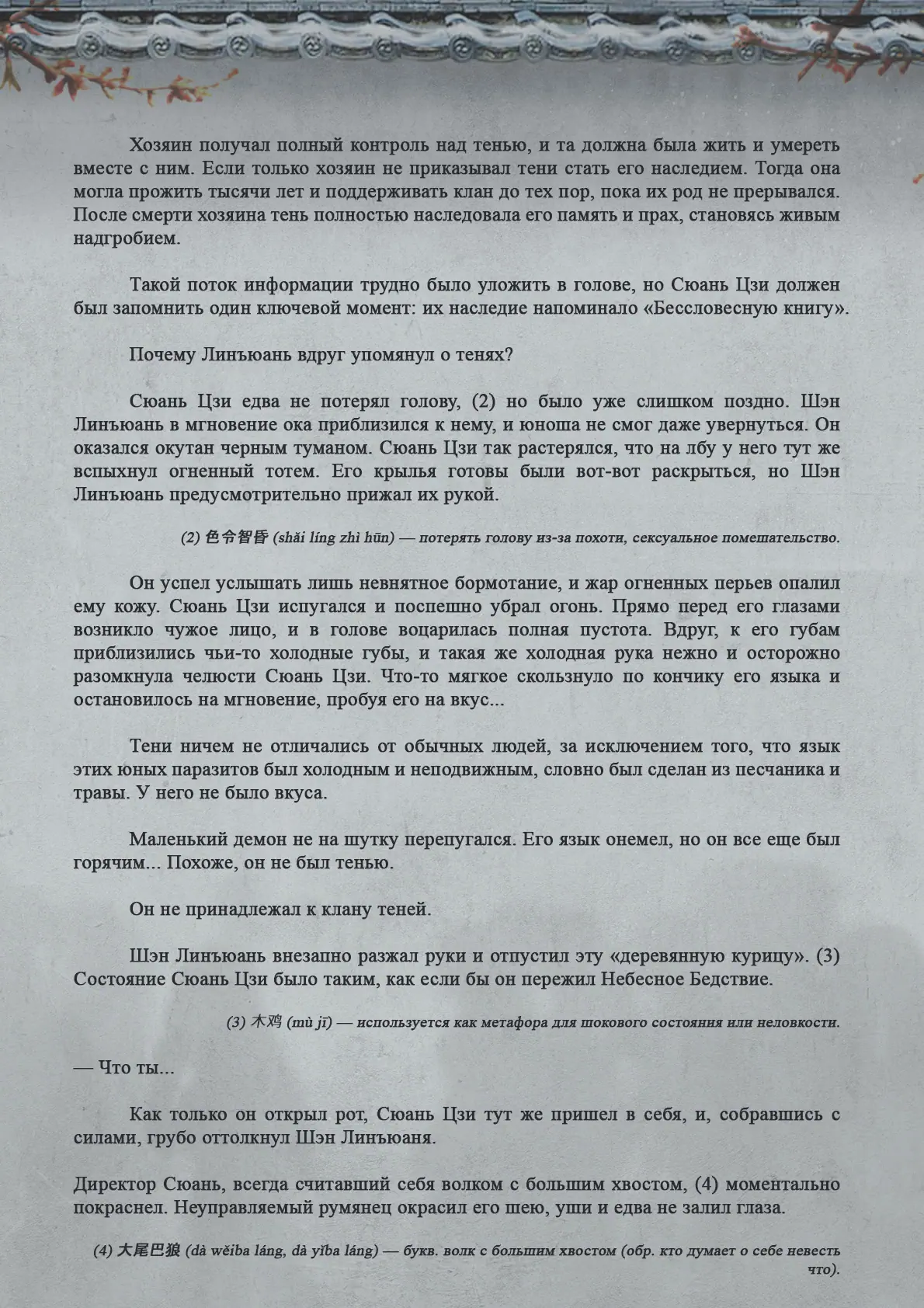 Хозяин получал полный контроль над тенью, и та должна была жить и умереть вместе с ним. Если только хозяин не приказывал тени стать его наследием. Тогда она могла прожить тысячи лет и поддерживать клан до тех пор, пока их род не прерывался. После смерти хозяина тень полностью наследовала его память и прах, становясь живым надгробием.

Такой поток информации трудно было уложить в голове, но Сюань Цзи должен был запомнить один ключевой момент: их наследие напоминало «Бессловесную книгу».

Почему Линъюань вдруг упомянул о тенях?

Сюань Цзи едва не потерял голову, (2) но было уже слишком поздно. Шэн Линъюань в мгновение ока приблизился к нему, и юноша не смог даже увернуться. Он оказался окутан черным туманом. Сюань Цзи так растерялся, что на лбу у него тут же вспыхнул огненный тотем. Его крылья готовы были вот-вот раскрыться, но Шэн Линъюань предусмотрительно прижал их рукой.

(2) 色令智昏 (shǎi líng zhì hūn) — потерять голову из-за похоти, сексуальное помешательство.

Он успел услышать лишь невнятное бормотание, и жар огненных перьев опалил ему кожу. Сюань Цзи испугался и поспешно убрал огонь. Прямо перед его глазами возникло чужое лицо, и в голове воцарилась полная пустота. Вдруг, к его губам приблизились чьи-то холодные губы, и такая же холодная рука нежно и осторожно разомкнула челюсти Сюань Цзи. Что-то мягкое скользнуло по кончику его языка и остановилось на мгновение, пробуя его на вкус...

Тени ничем не отличались от обычных людей, за исключением того, что язык этих юных паразитов был холодным и неподвижным, словно был сделан из песчаника и травы. У него не было вкуса.

Маленький демон не на шутку перепугался. Его язык онемел, но он все еще был горячим... Похоже, он не был тенью.

Он не принадлежал к клану теней.

Шэн Линъюань внезапно разжал руки и отпустил эту «деревянную курицу». (3) Состояние Сюань Цзи было таким, как если бы он пережил Небесное Бедствие.

(3) 木鸡 (mù jī) — используется как метафора для шокового состояния или неловкости.

— Что ты...

Как только он открыл рот, Сюань Цзи тут же пришел в себя, и, собравшись с силами, грубо оттолкнул Шэн Линъюаня.

Директор Сюань, всегда считавший себя волком с большим хвостом, (4) моментально покраснел. Неуправляемый румянец окрасил его шею, уши и едва не залил глаза.

(4) 大尾巴狼 (dà wěiba láng, dà yǐba láng) — букв. волк с большим хвостом (обр. кто думает о себе невесть что).